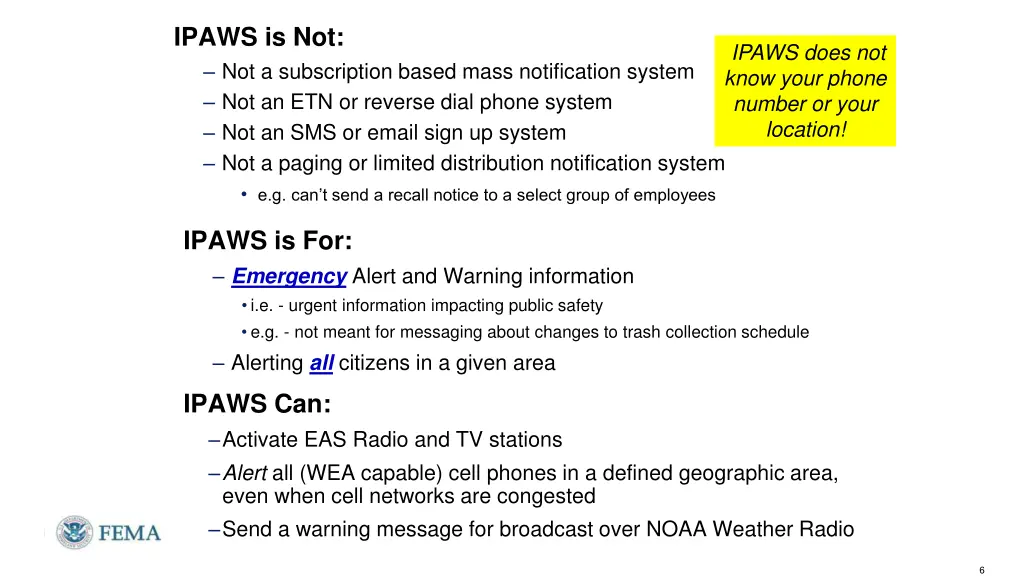 IPAWS is Not:

– Not a subscription based mass notification system
– Not an ETN or reverse dial phone system
– Not an SMS or email sign up system
– Not a paging or limited distribution notification system
• e.g. can't send a recall notice to a select group of employees

IPAWS does not know your phone number or your location!

IPAWS is For:

– Emergency Alert and Warning information
• i.e. - urgent information impacting public safety
• e.g. - not meant for messaging about changes to trash collection schedule
– Alerting all citizens in a given area

IPAWS Can:

– Activate EAS Radio and TV stations
– Alert all (WEA capable) cell phones in a defined geographic area, even when cell networks are congested
– Send a warning message for broadcast over NOAA Weather Radio

FEMA

6